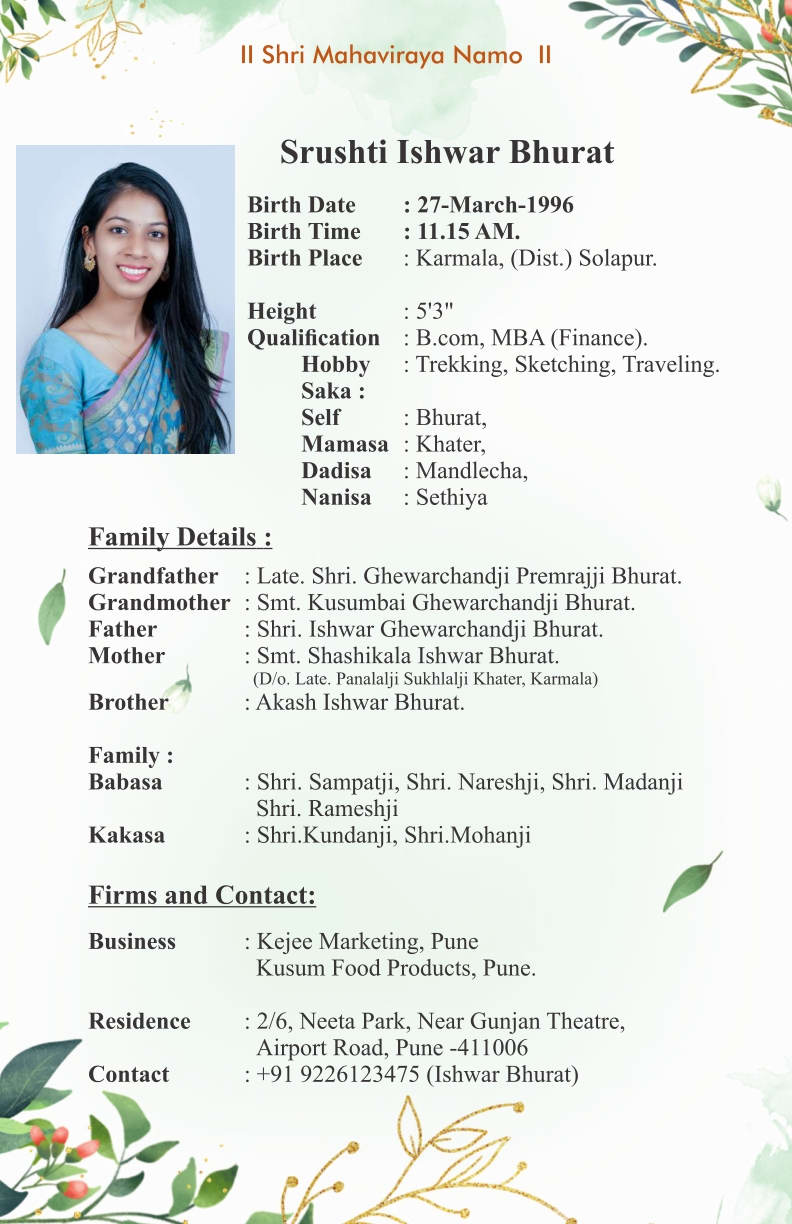 II Shri Mahaviraya Namo II

Srushti Ishwar Bhurat

Birth Date : 27-March-1996
Birth Time : 11.15 AM.
Birth Place : Karmala, (Dist.) Solapur.

Height : 5'3"
Qualification : B.com, MBA (Finance).
Hobby : Trekking, Sketching, Traveling.
Saka :
Self : Bhurat,
Mamasa : Khater,
Dadisa : Mandlecha,
Nanisa : Sethiya

Family Details :

Grandfather : Late. Shri. Ghewarchandji Premrajji Bhurat.
Grandmother : Smt. Kusumbai Ghewarchandji Bhurat.
Father : Shri. Ishwar Ghewarchandji Bhurat.
Mother : Smt. Shashikala Ishwar Bhurat.
(D/o. Late. Panalalji Sukhlalji Khater, Karmala)
Brother : Akash Ishwar Bhurat.

Family :
Babasa : Shri. Sampatji, Shri. Nareshji, Shri. Madanji Shri. Rameshji
Kakasa : Shri.Kundanji, Shri.Mohanji

Firms and Contact:

Business : Kejee Marketing, Pune
Kusum Food Products, Pune.

Residence : 2/6, Neeta Park, Near Gunjan Theatre, Airport Road, Pune -411006
Contact : +91 9226123475 (Ishwar Bhurat)